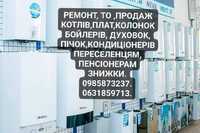 РЕМОНТ, ТО ,ПРОДАЖ КОТЛІВ,ПЛАТ,КОЛОНОК БОЙЛЕРІВ, ДУХОВОК, ПІЧОК,КОНДИЦІОНЕРІВ ПЕРЕСЕЛЕНЦЯМ, ПЕНСІОНЕРАМ ЗНИЖКИ.
0985873237.
0631859713.